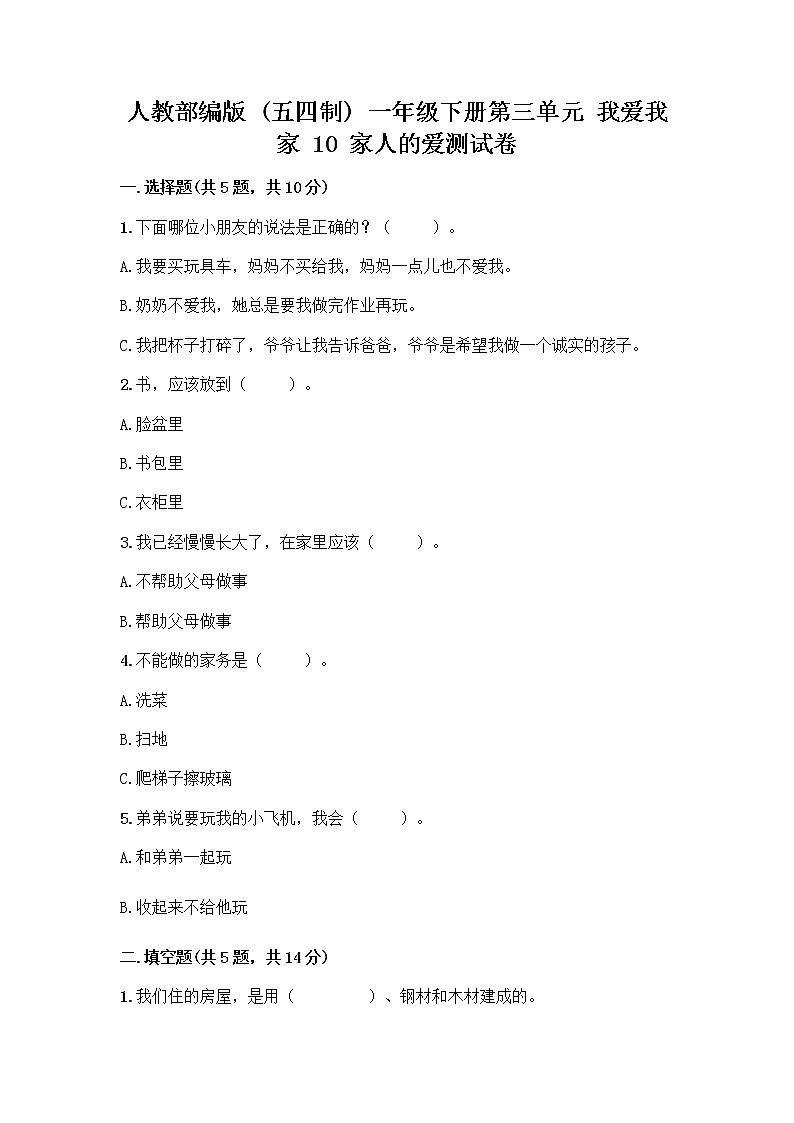 人教部编版（五四制）一年级下册第三单元 我爱我家 10 家人的爱测试卷

一.选择题(共5题，共10分)

1.下面哪位小朋友的说法是正确的？（　　）。

A.我要买玩具车，妈妈不买给我，妈妈一点儿也不爱我。

B.奶奶不爱我，她总是要我做完作业再玩。

C.我把杯子打碎了，爷爷让我告诉爸爸，爷爷是希望我做一个诚实的孩子。

2.书，应该放到（　　）。

A.脸盆里

B.书包里

C.衣柜里

3.我已经慢慢长大了，在家里应该（　　）。

A.不帮助父母做事

B.帮助父母做事

4.不能做的家务是（　　）。

A.洗菜

B.扫地

C.爬梯子擦玻璃

5.弟弟说要玩我的小飞机，我会（　　）。

A.和弟弟一起玩

B.收起来不给他玩

二.填空题(共5题，共14分)

1.我们住的房屋，是用（　　　）、钢材和木材建成的。